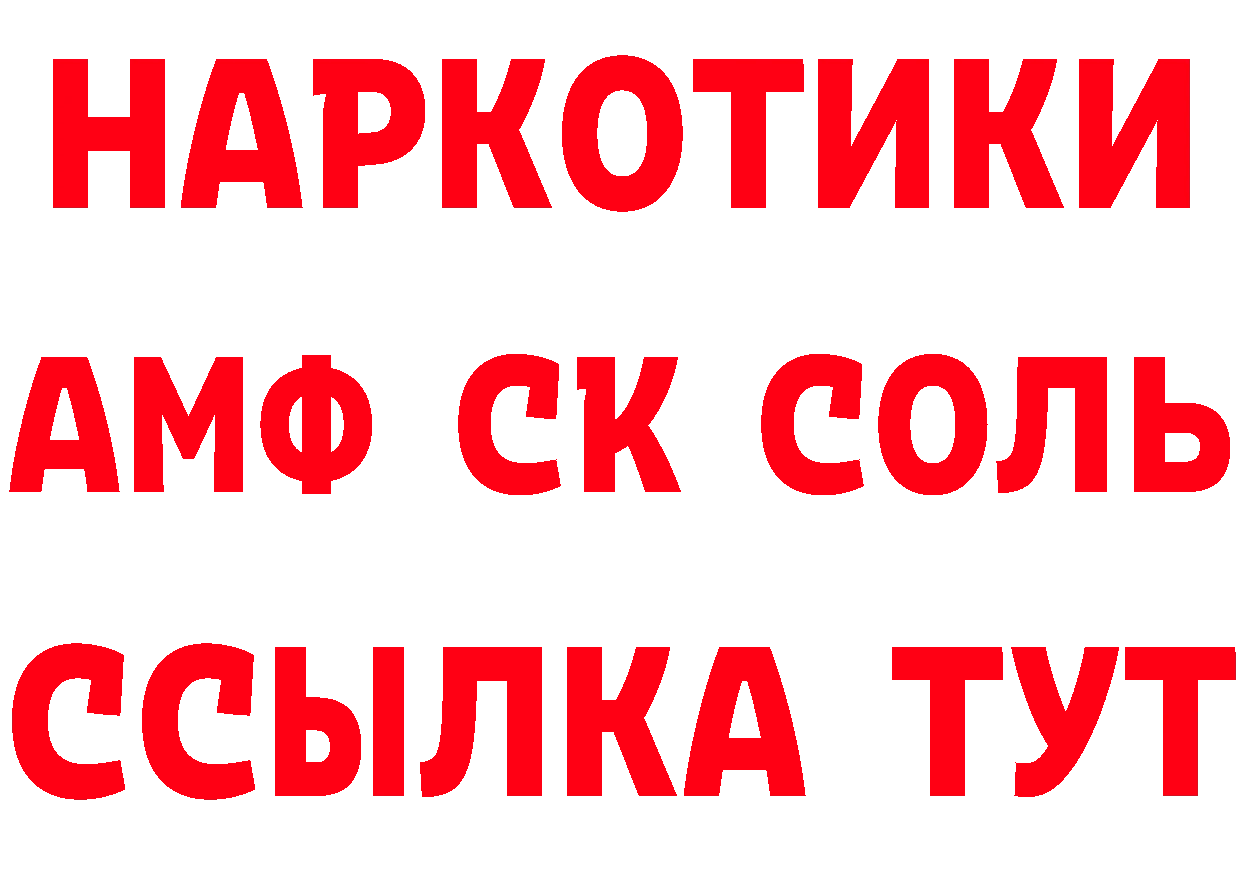 НАРКОТИКИ

АМФ СК СОЛЬ

ССЫЛКА ТУТ